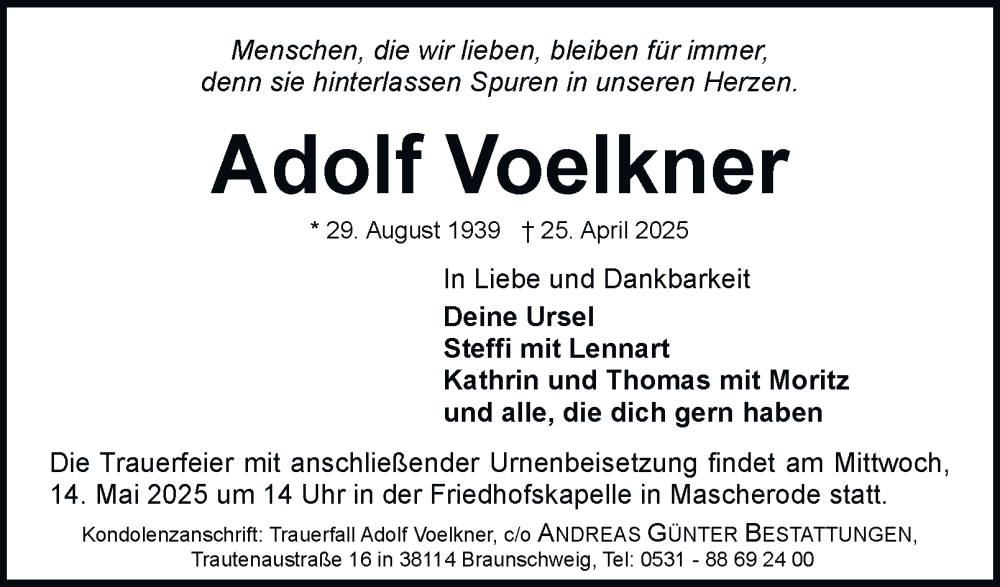 Menschen, die wir lieben, bleiben für immer, denn sie hinterlassen Spuren in unseren Herzen.

Adolf Voelkner

* 29. August 1939 † 25. April 2025

In Liebe und Dankbarkeit

Deine Ursel
Steffi mit Lennart
Kathrin und Thomas mit Moritz
und alle, die dich gern haben

Die Trauerfeier mit anschließender Urnenbeisetzung findet am Mittwoch, 14. Mai 2025 um 14 Uhr in der Friedhofskapelle in Mascherode statt.

Kondolenzanschrift: Trauerfall Adolf Voelkner, c/o ANDREAS GÜNTER BESTATTUNGEN, Trautenaustraße 16 in 38114 Braunschweig, Tel: 0531 - 88 69 24 00